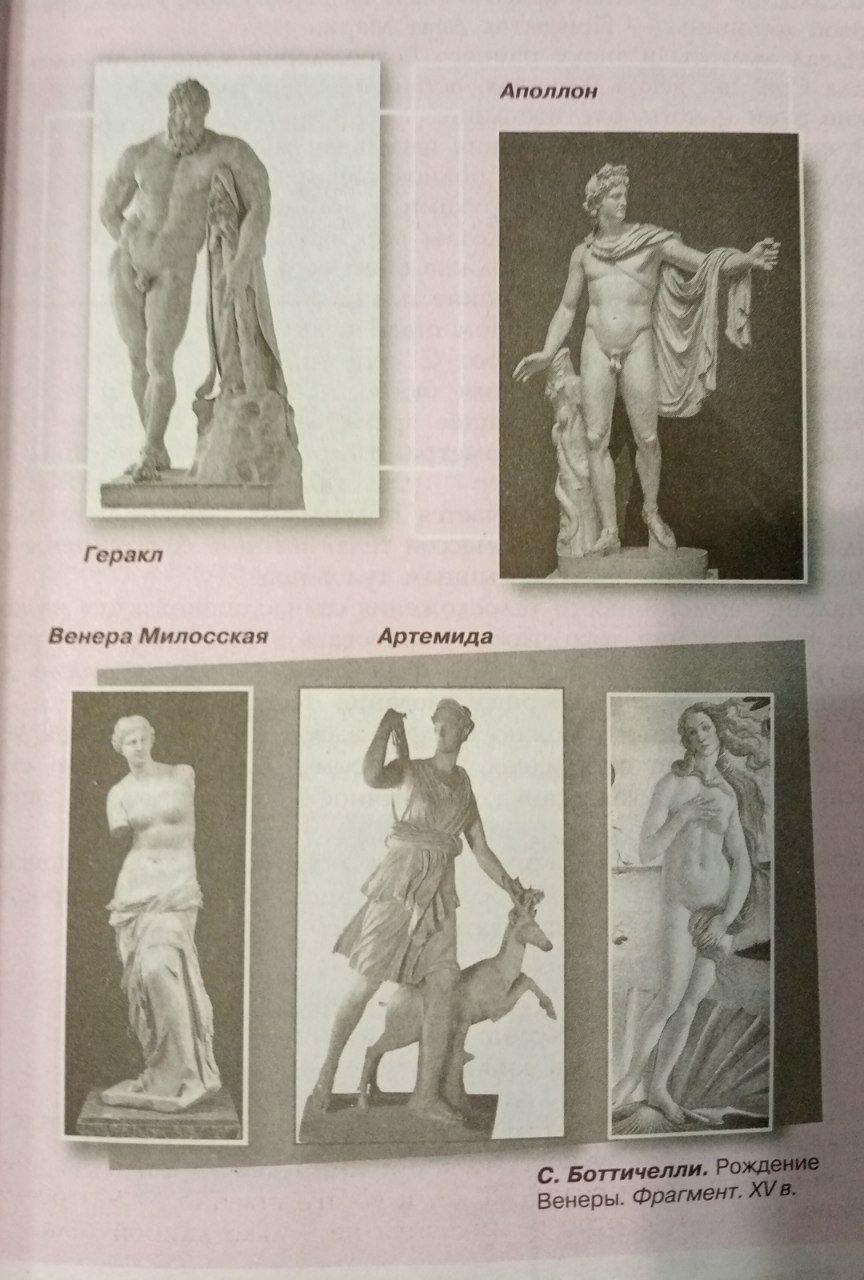 Аполлон

Геракл

Венера Милосская

Артемида

С. Боттичелли. Рождение Венеры. Фрагмент. XV в.